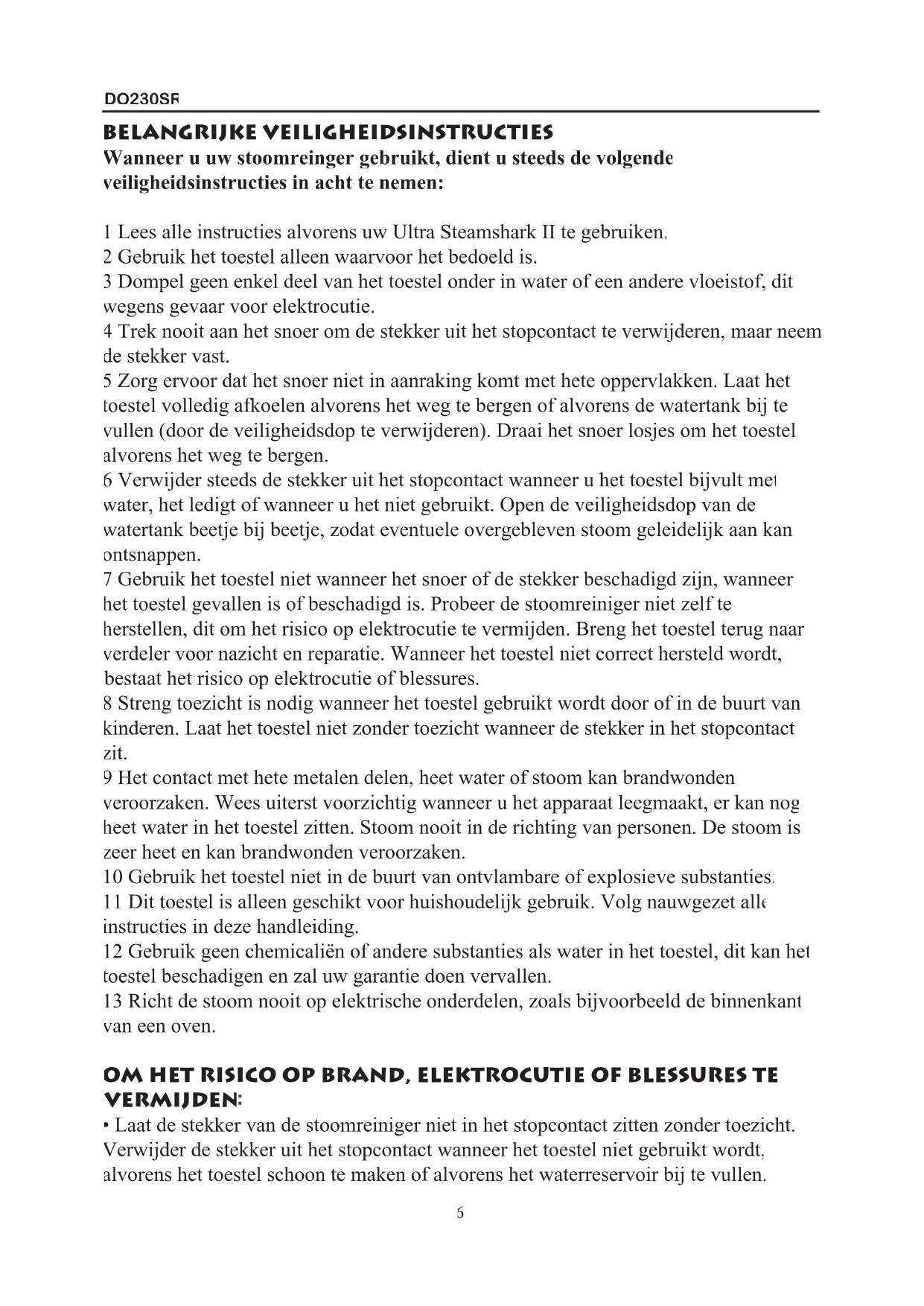 DO230SR

BELANGRIJKE VEILIGHEIDSINSTRUCTIES
Wanneer u uw stoomreinger gebruikt, dient u steeds de volgende veiligheidsinstructies in acht te nemen:

1 Lees alle instructies alvorens uw Ultra Steamshark II te gebruiken.
2 Gebruik het toestel alleen waarvoor het bedoeld is.
3 Dompel geen enkel deel van het toestel onder in water of een andere vloeistof, dit wegens gevaar voor elektrocutie.
4 Trek nooit aan het snoer om de stekker uit het stopcontact te verwijderen, maar neem de stekker vast.
5 Zorg ervoor dat het snoer niet in aanraking komt met hete oppervlakken. Laat het toestel volledig afkoelen alvorens het weg te bergen of alvorens de watertank bij te vullen (door de veiligheidsdop te verwijderen). Draai het snoer losjes om het toestel alvorens het weg te bergen.
6 Verwijder steeds de stekker uit het stopcontact wanneer u het toestel bijvult met water, het ledigt of wanneer u het niet gebruikt. Open de veiligheidsdop van de watertank beetje bij beetje, zodat eventuele overgebleven stoom geleidelijk aan kan ontsnappen.
7 Gebruik het toestel niet wanneer het snoer of de stekker beschadigd zijn, wanneer het toestel gevallen is of beschadigd is. Probeer de stoomreiniger niet zelf te herstellen, dit om het risico op elektrocutie te vermijden. Breng het toestel terug naar verdeler voor nazicht en reparatie. Wanneer het toestel niet correct hersteld wordt, bestaat het risico op elektrocutie of blessures.
8 Streng toezicht is nodig wanneer het toestel gebruikt wordt door of in de buurt van kinderen. Laat het toestel niet zonder toezicht wanneer de stekker in het stopcontact zit.
9 Het contact met hete metalen delen, heet water of stoom kan brandwonden veroorzaken. Wees uiterst voorzichtig wanneer u het apparaat leegmaakt, er kan nog heet water in het toestel zitten. Stoom nooit in de richting van personen. De stoom is zeer heet en kan brandwonden veroorzaken.
10 Gebruik het toestel niet in de buurt van ontvlambare of explosieve substanties.
11 Dit toestel is alleen geschikt voor huishoudelijk gebruik. Volg nauwgezet alle instructies in deze handleiding.
12 Gebruik geen chemicaliën of andere substanties als water in het toestel, dit kan het toestel beschadigen en zal uw garantie doen vervallen.
13 Richt de stoom nooit op elektrische onderdelen, zoals bijvoorbeeld de binnenkant van een oven.

OM HET RISICO OP BRAND, ELEKTROCUTIE OF BLESSURES TE VERMIJDEN:
• Laat de stekker van de stoomreiniger niet in het stopcontact zitten zonder toezicht. Verwijder de stekker uit het stopcontact wanneer het toestel niet gebruikt wordt, alvorens het toestel schoon te maken of alvorens het waterreservoir bij te vullen.

6